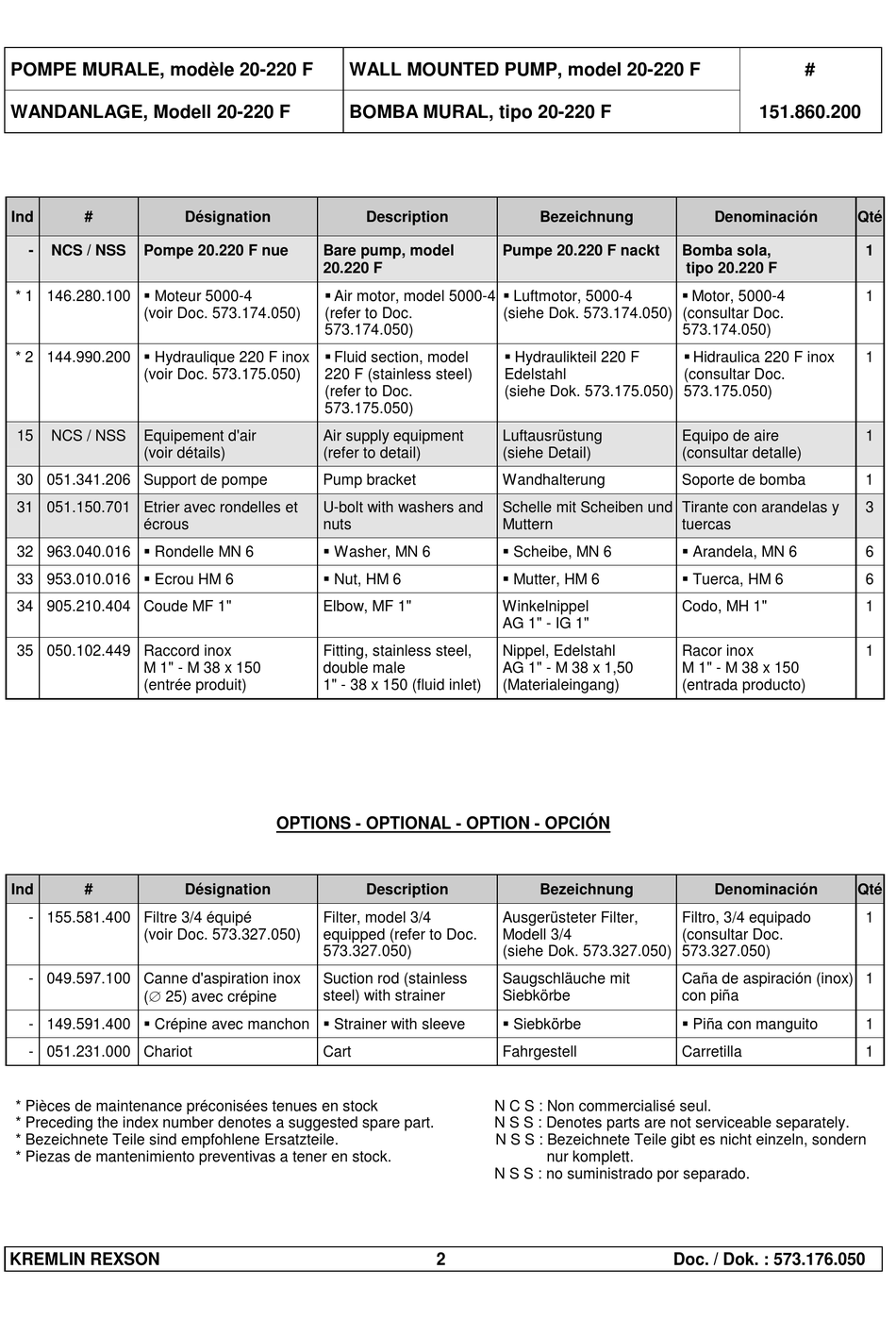 | POMPE MURALE, modèle 20-220 F | WALL MOUNTED PUMP, model 20-220 F | # |
|---|---|---|
| WANDANLAGE, Modell 20-220 F | BOMBA MURAL, tipo 20-220 F | 151.860.200 |

| Ind | # | Désignation | Description | Bezeichnung | Denominación | Qté |
|---|---|---|---|---|---|---|
| - | NCS / NSS | Pompe 20.220 F nue | Bare pump, model 20.220 F | Pumpe 20.220 F nackt | Bomba sola, tipo 20.220 F | 1 |
| * 1 | 146.280.100 | ▪ Moteur 5000-4 (voir Doc. 573.174.050) | ▪ Air motor, model 5000-4 (refer to Doc. 573.174.050) | ▪ Luftmotor, 5000-4 (siehe Dok. 573.174.050) | ▪ Motor, 5000-4 (consultar Doc. 573.174.050) | 1 |
| * 2 | 144.990.200 | ▪ Hydraulique 220 F inox (voir Doc. 573.175.050) | ▪ Fluid section, model 220 F (stainless steel) (refer to Doc. 573.175.050) | ▪ Hydraulikteil 220 F Edelstahl (siehe Dok. 573.175.050) | ▪ Hidraulica 220 F inox (consultar Doc. 573.175.050) | 1 |
| 15 | NCS / NSS | Equipement d'air (voir détails) | Air supply equipment (refer to detail) | Luftausrüstung (siehe Detail) | Equipo de aire (consultar detalle) | 1 |
| 30 | 051.341.206 | Support de pompe | Pump bracket | Wandhalterung | Soporte de bomba | 1 |
| 31 | 051.150.701 | Etrier avec rondelles et écrous | U-bolt with washers and nuts | Schelle mit Scheiben und Muttern | Tirante con arandelas y tuercas | 3 |
| 32 | 963.040.016 | ▪ Rondelle MN 6 | ▪ Washer, MN 6 | ▪ Scheibe, MN 6 | ▪ Arandela, MN 6 | 6 |
| 33 | 953.010.016 | ▪ Ecrou HM 6 | ▪ Nut, HM 6 | ▪ Mutter, HM 6 | ▪ Tuerca, HM 6 | 6 |
| 34 | 905.210.404 | Coude MF 1" | Elbow, MF 1" | Winkelnippel AG 1" - IG 1" | Codo, MH 1" | 1 |
| 35 | 050.102.449 | Raccord inox M 1" - M 38 x 150 (entrée produit) | Fitting, stainless steel, double male 1" - 38 x 150 (fluid inlet) | Nippel, Edelstahl AG 1" - M 38 x 1,50 (Materialeingang) | Racor inox M 1" - M 38 x 150 (entrada producto) | 1 |

OPTIONS - OPTIONAL - OPTION - OPCIÓN

| Ind | # | Désignation | Description | Bezeichnung | Denominación | Qté |
|---|---|---|---|---|---|---|
| - | 155.581.400 | Filtre 3/4 équipé (voir Doc. 573.327.050) | Filter, model 3/4 equipped (refer to Doc. 573.327.050) | Ausgerüsteter Filter, Modell 3/4 (siehe Dok. 573.327.050) | Filtro, 3/4 equipado (consultar Doc. 573.327.050) | 1 |
| - | 049.597.100 | Canne d'aspiration inox (∅ 25) avec crépine | Suction rod (stainless steel) with strainer | Saugschläuche mit Siebkörbe | Caña de aspiración (inox) con piña | 1 |
| - | 149.591.400 | ▪ Crépine avec manchon | ▪ Strainer with sleeve | ▪ Siebkörbe | ▪ Piña con manguito | 1 |
| - | 051.231.000 | Chariot | Cart | Fahrgestell | Carretilla | 1 |

* Pièces de maintenance préconisées tenues en stock
* Preceding the index number denotes a suggested spare part.
* Bezeichnete Teile sind empfohlene Ersatzteile.
* Piezas de mantenimiento preventivas a tener en stock.

N C S : Non commercialisé seul.
N S S : Denotes parts are not serviceable separately.
N S S : Bezeichnete Teile gibt es nicht einzeln, sondern nur komplett.
N S S : no suministrado por separado.

KREMLIN REXSON 2 Doc. / Dok. : 573.176.050